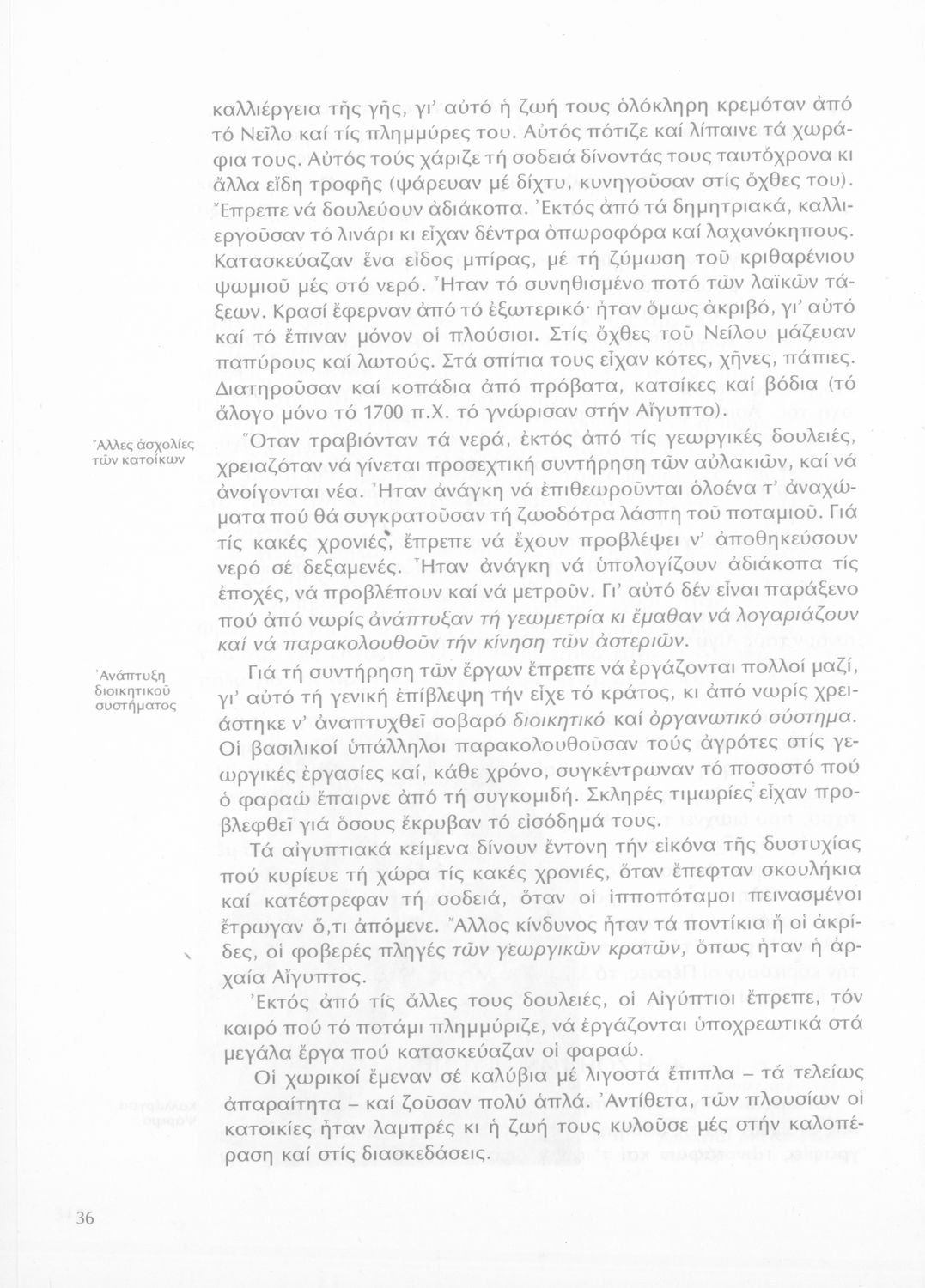 καλλιέργεια τῆς γῆς, γι' αὐτό ἡ ζωή τους ὁλόκληρη κρεμόταν ἀπό τό Νεῖλο καί τίς πλημμύρες του. Αὐτός πότιζε καί λίπαινε τά χωράφια τους. Αὐτός τούς χάριζε τή σοδειά δίνοντάς τους ταυτόχρονα κι ἄλλα εἴδη τροφῆς (ψάρευαν μέ δίχτυ, κυνηγοῦσαν στίς ὄχθες του). Ἔπρεπε νά δουλεύουν ἀδιάκοπα. Ἐκτός ἀπό τά δημητριακά, καλλιεργοῦσαν τό λινάρι κι εἶχαν δέντρα ὀπωροφόρα καί λαχανόκηπους. Κατασκεύαζαν ἕνα εἶδος μπίρας, μέ τή ζύμωση τοῦ κριθαρένιου ψωμιοῦ μές στό νερό. Ἦταν τό συνηθισμένο ποτό τῶν λαϊκῶν τάξεων. Κρασί ἔφερναν ἀπό τό ἐξωτερικό· ἦταν ὅμως ἀκριβό, γι' αὐτό καί τό ἔπιναν μόνον οἱ πλούσιοι. Στίς ὄχθες τοῦ Νείλου μάζευαν παπύρους καί λωτούς. Στά σπίτια τους εἶχαν κότες, χῆνες, πάπιες. Διατηροῦσαν καί κοπάδια ἀπό πρόβατα, κατσίκες καί βόδια (τό ἄλογο μόνο τό 1700 π.Χ. τό γνώρισαν στήν Αἴγυπτο).

Ἄλλες ἀσχολίες τῶν κατοίκων

Ὅταν τραβιόνταν τά νερά, ἐκτός ἀπό τίς γεωργικές δουλειές, χρειαζόταν νά γίνεται προσεχτική συντήρηση τῶν αὐλακιῶν, καί νά ἀνοίγονται νέα. Ἦταν ἀνάγκη νά ἐπιθεωροῦνται ὁλοένα τ' ἀναχώματα πού θά συγκρατοῦσαν τή ζωοδότρα λάσπη τοῦ ποταμιοῦ. Γιά τίς κακές χρονιές, ἔπρεπε νά ἔχουν προβλέψει ν' ἀποθηκεύσουν νερό σέ δεξαμενές. Ἦταν ἀνάγκη νά ὑπολογίζουν ἀδιάκοπα τίς ἐποχές, νά προβλέπουν καί νά μετροῦν. Γι' αὐτό δέν εἶναι παράξενο πού ἀπό νωρίς ἀνάπτυξαν τή γεωμετρία κι ἔμαθαν νά λογαριάζουν καί νά παρακολουθοῦν τήν κίνηση τῶν ἀστεριῶν.

Ἀνάπτυξη διοικητικοῦ συστήματος

Γιά τή συντήρηση τῶν ἔργων ἔπρεπε νά ἐργάζονται πολλοί μαζί, γι' αὐτό τή γενική ἐπίβλεψη τήν εἶχε τό κράτος, κι ἀπό νωρίς χρειάστηκε ν' ἀναπτυχθεῖ σοβαρό διοικητικό καί ὀργανωτικό σύστημα. Οἱ βασιλικοί ὑπάλληλοι παρακολουθοῦσαν τούς ἀγρότες στίς γεωργικές ἐργασίες καί, κάθε χρόνο, συγκέντρωναν τό ποσοστό πού ὁ φαραώ ἔπαιρνε ἀπό τή συγκομιδή. Σκληρές τιμωρίες εἶχαν προβλεφθεῖ γιά ὅσους ἔκρυβαν τό εἰσόδημά τους.

Τά αἰγυπτιακά κείμενα δίνουν ἔντονη τήν εἰκόνα τῆς δυστυχίας πού κυρίευε τή χώρα τίς κακές χρονιές, ὅταν ἔπεφταν σκουλήκια καί κατέστρεφαν τή σοδειά, ὅταν οἱ ἱπποπόταμοι πεινασμένοι ἔτρωγαν ὅ,τι ἀπόμενε. Ἄλλος κίνδυνος ἦταν τά ποντίκια ἤ οἱ ἀκρίδες, οἱ φοβερές πληγές τῶν γεωργικῶν κρατῶν, ὅπως ἦταν ἡ ἀρχαία Αἴγυπτος.

Ἐκτός ἀπό τίς ἄλλες τους δουλειές, οἱ Αἰγύπτιοι ἔπρεπε, τόν καιρό πού τό ποτάμι πλημμύριζε, νά ἐργάζονται ὑποχρεωτικά στά μεγάλα ἔργα πού κατασκεύαζαν οἱ φαραώ.

Οἱ χωρικοί ἔμεναν σέ καλύβια μέ λιγοστά ἔπιπλα – τά τελείως ἀπαραίτητα – καί ζοῦσαν πολύ ἁπλά. Ἀντίθετα, τῶν πλουσίων οἱ κατοικίες ἦταν λαμπρές κι ἡ ζωή τους κυλοῦσε μές στήν καλοπέραση καί στίς διασκεδάσεις.

36